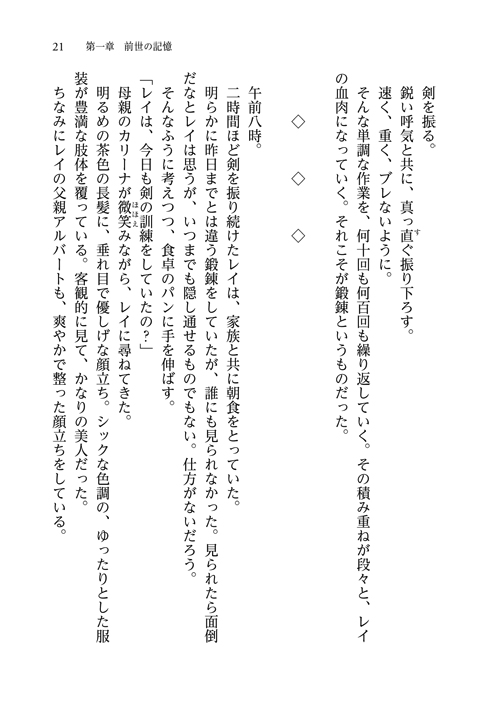 21　第一章　前世の記憶

剣を振る。

鋭い呼気と共に、真っ直ぐ振り下ろす。

速く、重く、ブレないように。

そんな単調な作業を、何十回も何百回も繰り返していく。その積み重ねが段々と、レイの血肉になっていく。それこそが鍛錬というものだった。

◇　◇　◇

午前八時。

二時間ほど剣を振り続けたレイは、家族と共に朝食をとっていた。

明らかに昨日までとは違う鍛錬をしていたが、誰にも見られなかった。見られたら面倒だなとレイは思うが、いつまでも隠し通せるものでもない。仕方がないだろう。

そんなふうに考えつつ、食卓のパンに手を伸ばす。

「レイは、今日も剣の訓練をしていたの？」

母親のカリーナが微笑みながら、レイに尋ねてきた。

明るめの茶色の長髪に、垂れ目で優しげな顔立ち。シックな色調の、ゆったりとした服装が豊満な肢体を覆っている。客観的に見て、かなりの美人だった。

ちなみにレイの父親アルバートも、爽やかで整った顔立ちをしている。